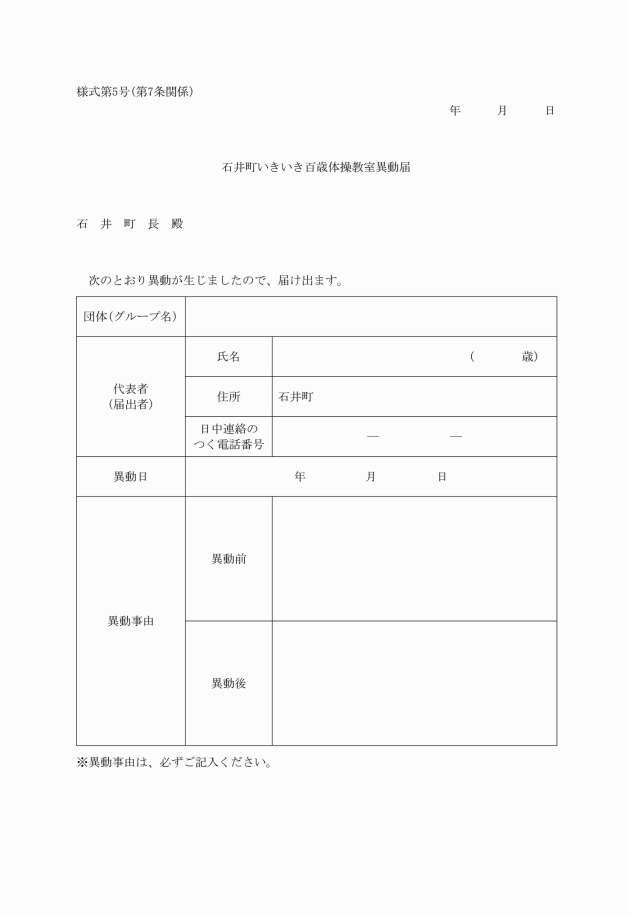 様式第5号(第7条関係)

年　月　日

石井町いきいき百歳体操教室異動届

石　井　町　長　殿

次のとおり異動が生じましたので、届け出ます。

| 団体(グループ名) | | |
|---|---|---|
| 代表者(届出者) | 氏名 | (　　歳) |
| | 住所 | 石井町 |
| | 日中連絡のつく電話番号 | —　— |
| 異動日 | 年　月　日 | |
| 異動事由 | 異動前 | |
| | 異動後 | |

※異動事由は、必ずご記入ください。